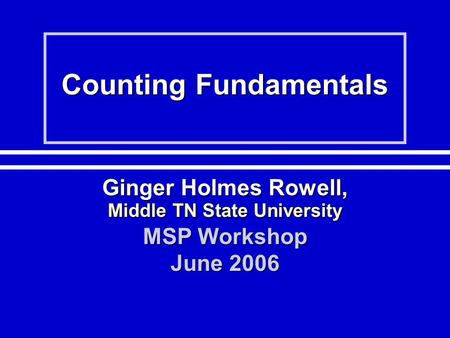 Counting Fundamentals

Ginger Holmes Rowell,
Middle TN State University
MSP Workshop
June 2006